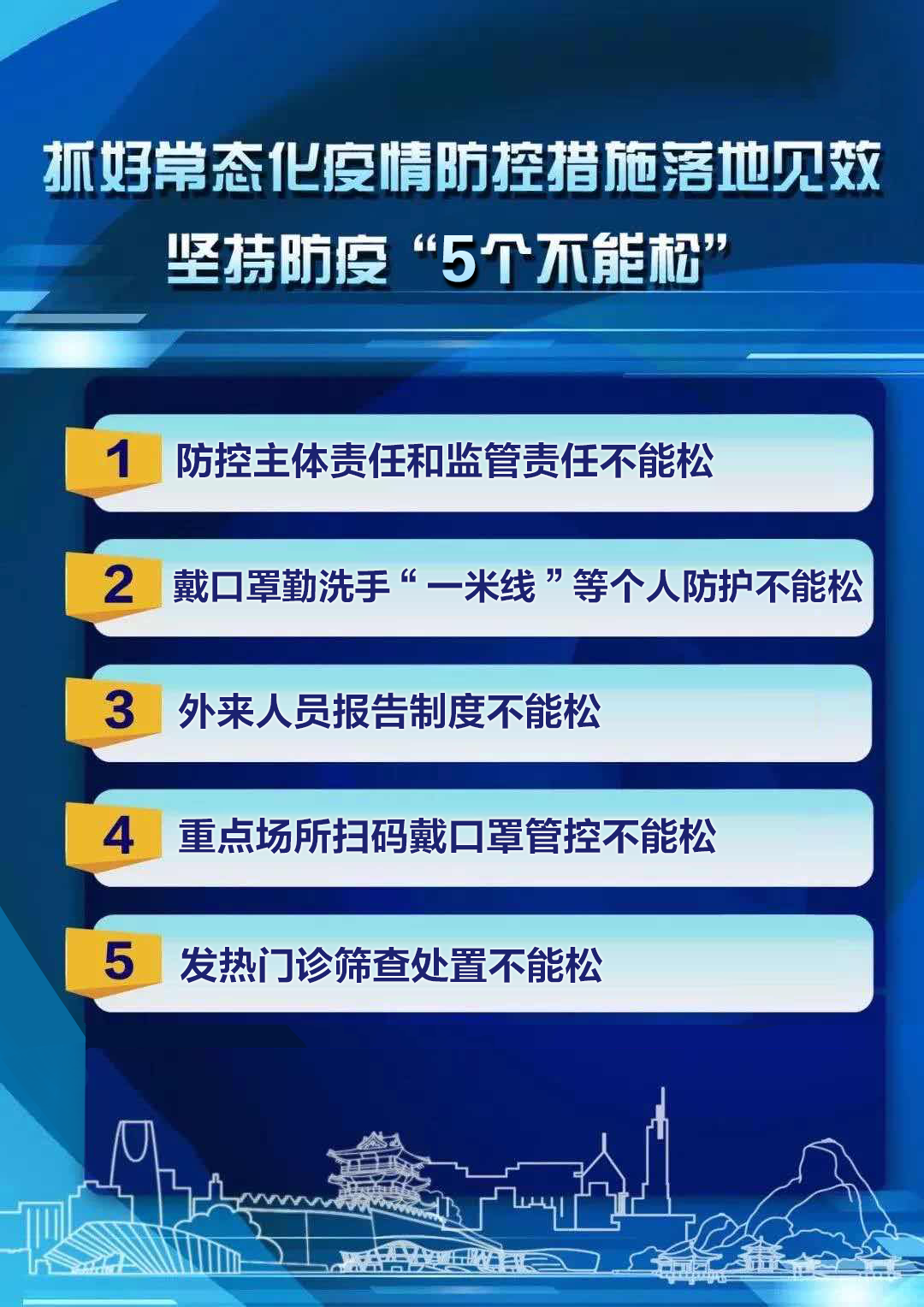 抓好常态化疫情防控措施落地见效
坚持防疫“5个不能松”

1 防控主体责任和监管责任不能松

2 戴口罩勤洗手“一米线”等个人防护不能松

3 外来人员报告制度不能松

4 重点场所扫码戴口罩管控不能松

5 发热门诊筛查处置不能松